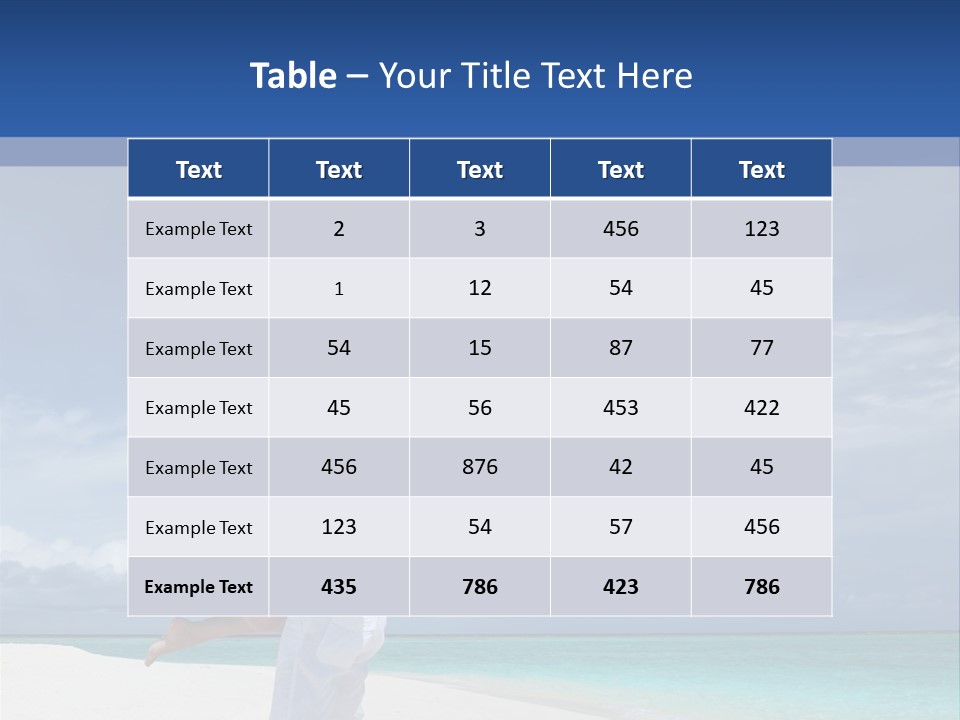 Table – Your Title Text Here

| Text | Text | Text | Text | Text |
|---|---|---|---|---|
| Example Text | 2 | 3 | 456 | 123 |
| Example Text | 1 | 12 | 54 | 45 |
| Example Text | 54 | 15 | 87 | 77 |
| Example Text | 45 | 56 | 453 | 422 |
| Example Text | 456 | 876 | 42 | 45 |
| Example Text | 123 | 54 | 57 | 456 |
| Example Text | 435 | 786 | 423 | 786 |